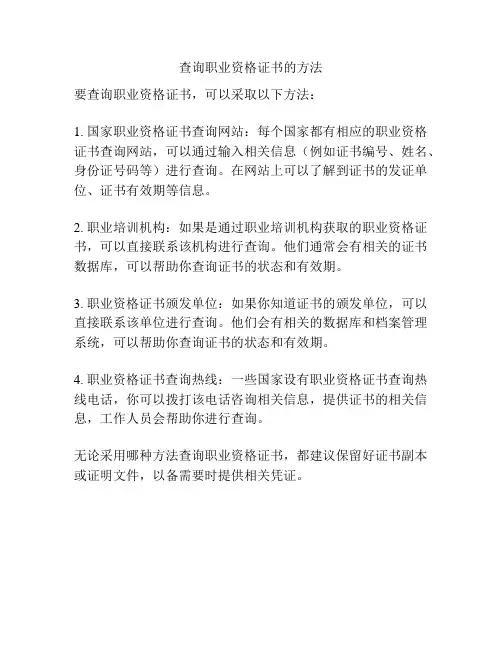 查询职业资格证书的方法

要查询职业资格证书，可以采取以下方法：

1. 国家职业资格证书查询网站：每个国家都有相应的职业资格证书查询网站，可以通过输入相关信息（例如证书编号、姓名、身份证号码等）进行查询。在网站上可以了解到证书的发证单位、证书有效期等信息。

2. 职业培训机构：如果是通过职业培训机构获取的职业资格证书，可以直接联系该机构进行查询。他们通常会有相关的证书数据库，可以帮助你查询证书的状态和有效期。

3. 职业资格证书颁发单位：如果你知道证书的颁发单位，可以直接联系该单位进行查询。他们会有相关的数据库和档案管理系统，可以帮助你查询证书的状态和有效期。

4. 职业资格证书查询热线：一些国家设有职业资格证书查询热线电话，你可以拨打该电话咨询相关信息，提供证书的相关信息，工作人员会帮助你进行查询。

无论采用哪种方法查询职业资格证书，都建议保留好证书副本或证明文件，以备需要时提供相关凭证。